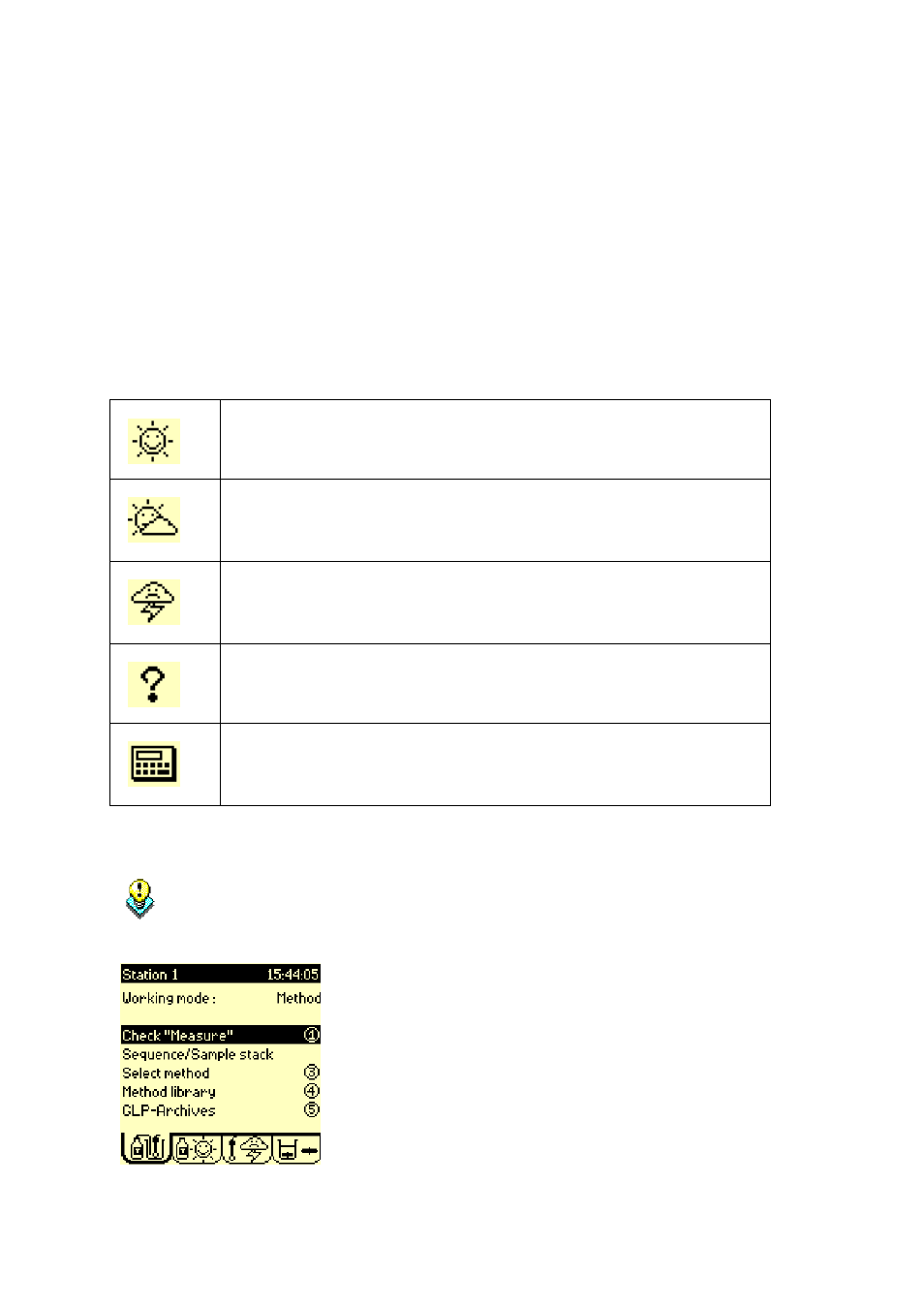 Station 1 15:44:05
Working mode : Method

Check "Measure" ①
Sequence/Sample stack
Select method ③
Method library ④
GLP-Archives ⑤